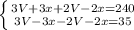 $\begin{cases} 3V+3x+2V-2x=240 \\ 3V-3x-2V-2x=35 \end{cases}$